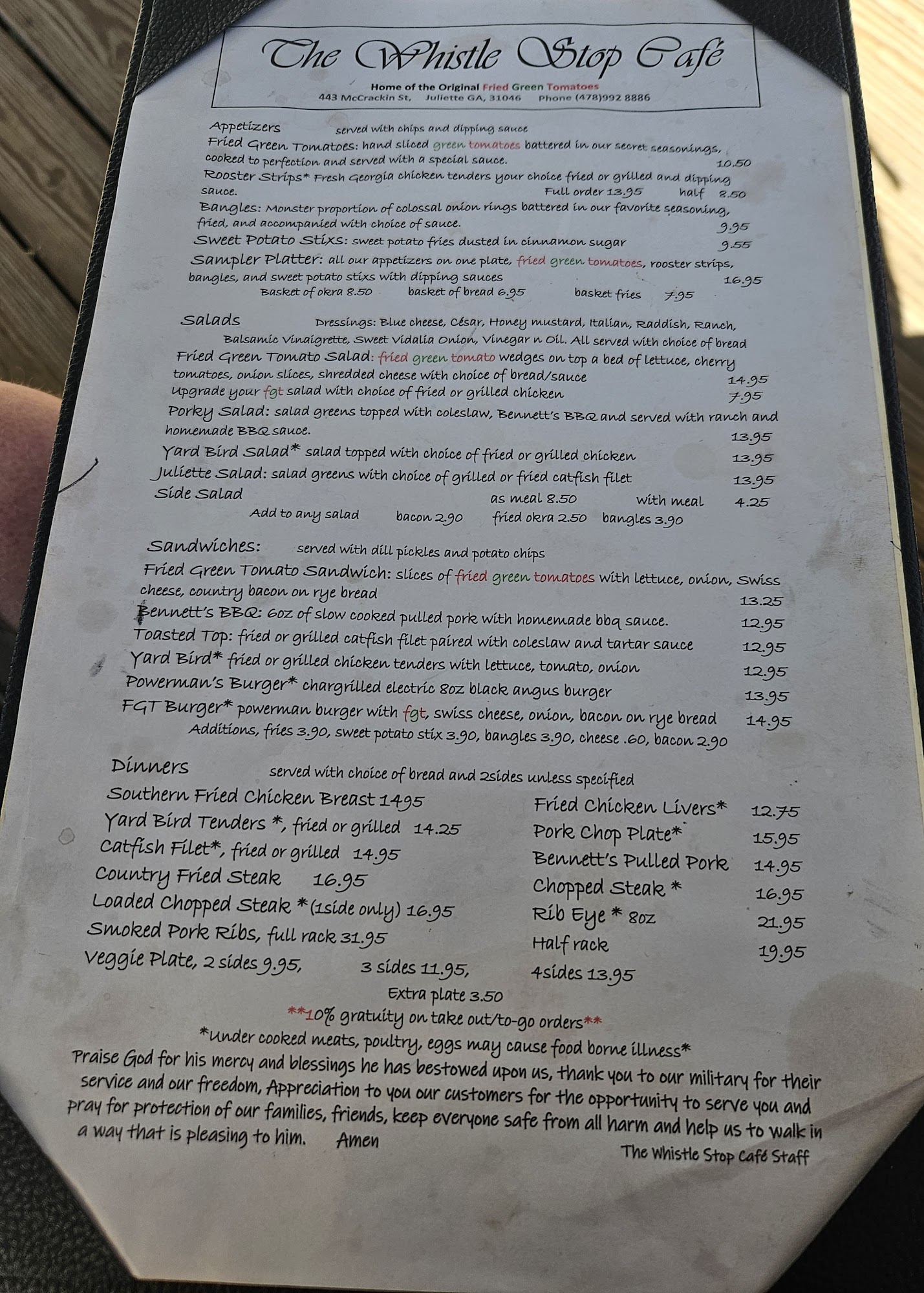 The Whistle Stop Café

Home of the Original Fried Green Tomatoes
443 McCrackin St, Juliette GA, 31046 Phone (478)992 8886

Appetizers served with chips and dipping sauce

Fried Green Tomatoes: hand sliced green tomatoes battered in our secret seasonings, cooked to perfection and served with a special sauce. 10.50

Rooster Strips* Fresh Georgia chicken tenders your choice fried or grilled and dipping sauce. Full order 13.95 half 8.50

Bangles: Monster proportion of colossal onion rings battered in our favorite seasoning, fried, and accompanied with choice of sauce. 9.95

Sweet Potato Stixs: sweet potato fries dusted in cinnamon sugar 9.55

Sampler Platter: all our appetizers on one plate, fried green tomatoes, rooster strips, bangles, and sweet potato stixs with dipping sauces 16.95

Basket of okra 8.50 basket of bread 6.95 basket fries 7.95

Salads Dressings: Blue cheese, César, Honey mustard, Italian, Raddish, Ranch, Balsamic Vinaigrette, Sweet Vidalia Onion, Vinegar n Oil. All served with choice of bread

Fried Green Tomato Salad: fried green tomato wedges on top a bed of lettuce, cherry tomatoes, onion slices, shredded cheese with choice of bread/sauce 14.95

Upgrade your fgt salad with choice of fried or grilled chicken 7.95

Porky Salad: salad greens topped with coleslaw, Bennett's BBQ and served with ranch and homemade BBQ sauce. 13.95

Yard Bird Salad* salad topped with choice of fried or grilled chicken 13.95

Juliette Salad: salad greens with choice of grilled or fried catfish filet 13.95

Side Salad as meal 8.50 with meal 4.25

Add to any salad bacon 2.90 fried okra 2.50 bangles 3.90

Sandwiches: served with dill pickles and potato chips

Fried Green Tomato Sandwich: slices of fried green tomatoes with lettuce, onion, Swiss cheese, country bacon on rye bread 13.25

Bennett's BBQ: 6oz of slow cooked pulled pork with homemade bbq sauce. 12.95

Toasted Top: fried or grilled catfish filet paired with coleslaw and tartar sauce 12.95

Yard Bird* fried or grilled chicken tenders with lettuce, tomato, onion 12.95

Powerman's Burger* chargrilled electric 8oz black angus burger 13.95

FGT Burger* powerman burger with fgt, swiss cheese, onion, bacon on rye bread 14.95

Additions, fries 3.90, sweet potato stix 3.90, bangles 3.90, cheese .60, bacon 2.90

Dinners served with choice of bread and 2sides unless specified

Southern Fried Chicken Breast 1495
Yard Bird Tenders *, fried or grilled 14.25
Catfish Filet*, fried or grilled 14.95
Country Fried Steak 16.95
Loaded Chopped Steak *(1side only) 16.95
Smoked Pork Ribs, full rack 31.95
Veggie Plate, 2 sides 9.95, 3 sides 11.95,

Fried Chicken Livers* 12.75
Pork Chop Plate* 15.95
Bennett's Pulled Pork 14.95
Chopped Steak * 16.95
Rib Eye * 8oz 21.95
Half rack 19.95
4sides 13.95

Extra plate 3.50

**10% gratuity on take out/to-go orders**

*Under cooked meats, poultry, eggs may cause food borne illness*

Praise God for his mercy and blessings he has bestowed upon us, thank you to our military for their service and our freedom, Appreciation to you our customers for the opportunity to serve you and pray for protection of our families, friends, keep everyone safe from all harm and help us to walk in a way that is pleasing to him. Amen

The Whistle Stop Café Staff